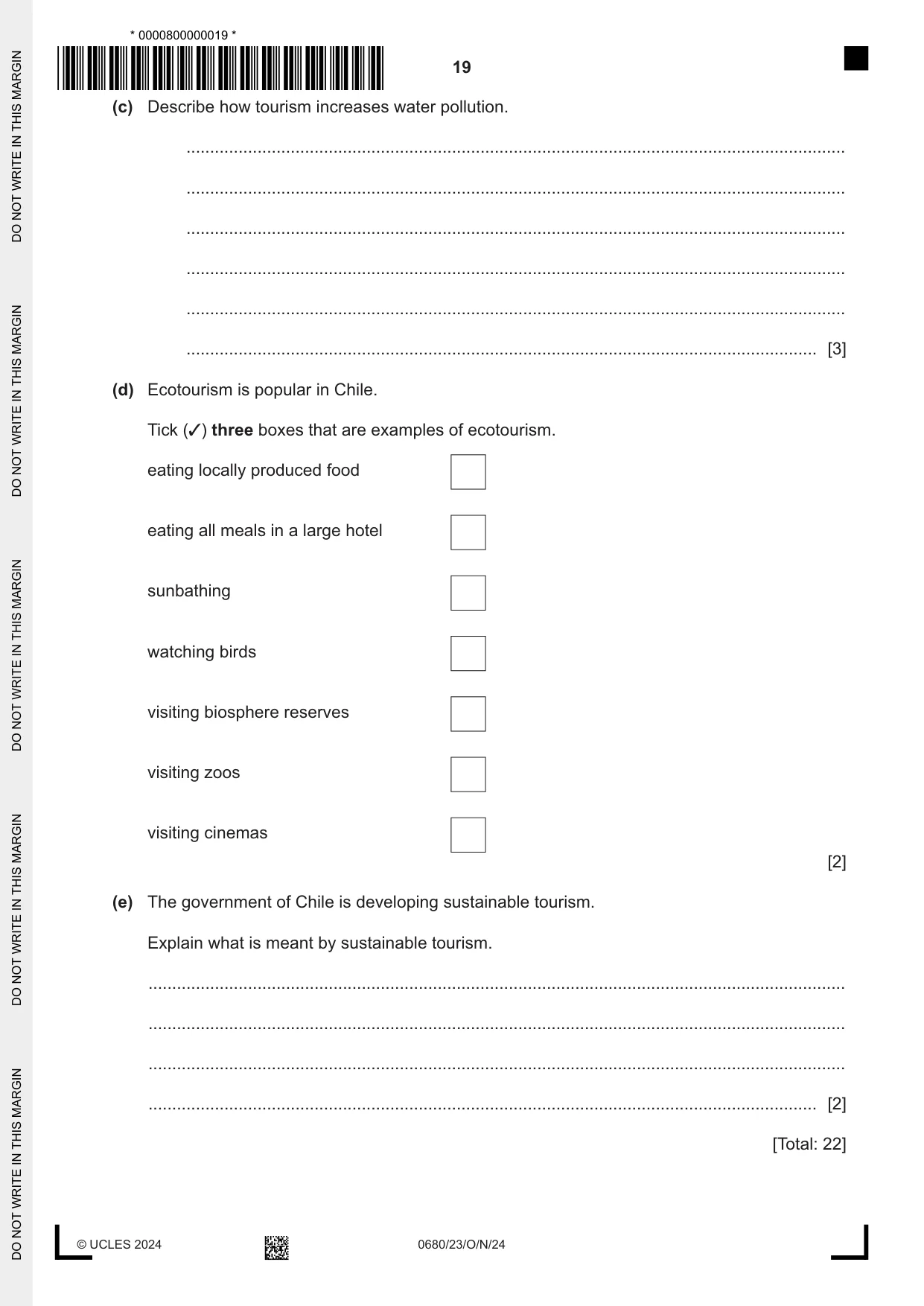 * 0000800000019 *

19

(c) Describe how tourism increases water pollution.

____

____

____

____

____

____ [3]

(d) Ecotourism is popular in Chile.

Tick (✓) three boxes that are examples of ecotourism.

eating locally produced food ☐

eating all meals in a large hotel ☐

sunbathing ☐

watching birds ☐

visiting biosphere reserves ☐

visiting zoos ☐

visiting cinemas ☐

[2]

(e) The government of Chile is developing sustainable tourism.

Explain what is meant by sustainable tourism.

____

____

____

____ [2]

[Total: 22]

© UCLES 2024 0680/23/O/N/24

DO NOT WRITE IN THIS MARGIN